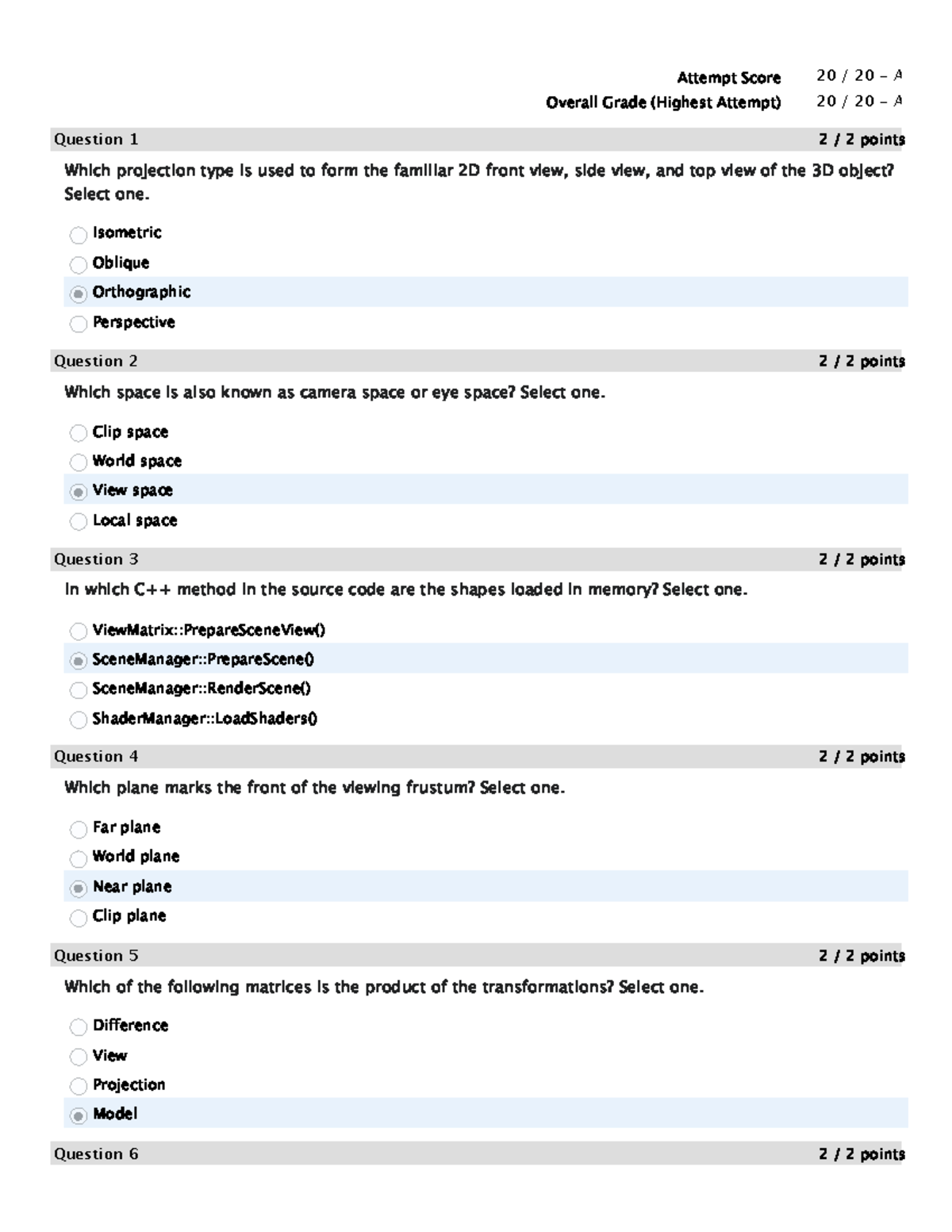 Attempt Score 20 / 20 – A
Overall Grade (Highest Attempt) 20 / 20 – A

Question 1 2 / 2 points

Which projection type is used to form the familiar 2D front view, side view, and top view of the 3D object? Select one.

Isometric
Oblique
Orthographic
Perspective

Question 2 2 / 2 points

Which space is also known as camera space or eye space? Select one.

Clip space
World space
View space
Local space

Question 3 2 / 2 points

In which C++ method in the source code are the shapes loaded in memory? Select one.

ViewMatrix::PrepareSceneView()
SceneManager::PrepareScene()
SceneManager::RenderScene()
ShaderManager::LoadShaders()

Question 4 2 / 2 points

Which plane marks the front of the viewing frustum? Select one.

Far plane
World plane
Near plane
Clip plane

Question 5 2 / 2 points

Which of the following matrices is the product of the transformations? Select one.

Difference
View
Projection
Model

Question 6 2 / 2 points